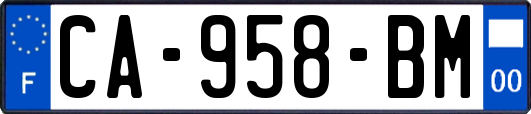 F

CA-958-BM

00